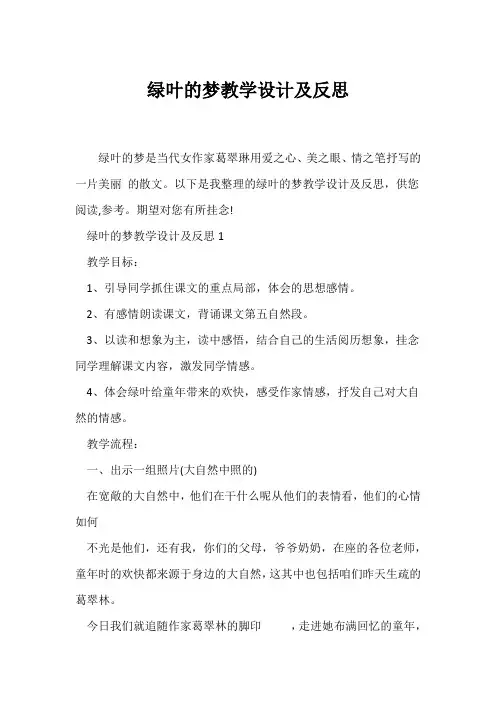 绿叶的梦教学设计及反思

绿叶的梦是当代女作家葛翠琳用爱之心、美之眼、情之笔抒写的一片美丽 的散文。以下是我整理的绿叶的梦教学设计及反思，供您阅读,参考。期望对您有所挂念!

绿叶的梦教学设计及反思 1

教学目标：

1、引导同学抓住课文的重点局部，体会的思想感情。

2、有感情朗读课文，背诵课文第五自然段。

3、以读和想象为主，读中感悟，结合自己的生活阅历想象，挂念同学理解课文内容，激发同学情感。

4、体会绿叶给童年带来的欢快，感受作家情感，抒发自己对大自然的情感。

教学流程：

一、出示一组照片(大自然中照的)

在宽敞的大自然中，他们在干什么呢从他们的表情看，他们的心情如何

不光是他们，还有我，你们的父母，爷爷奶奶，在座的各位老师，童年时的欢快都来源于身边的大自然，这其中也包括咱们昨天生疏的葛翠林。

今日我们就追随作家葛翠林的脚印 ，走进她布满回忆的童年，